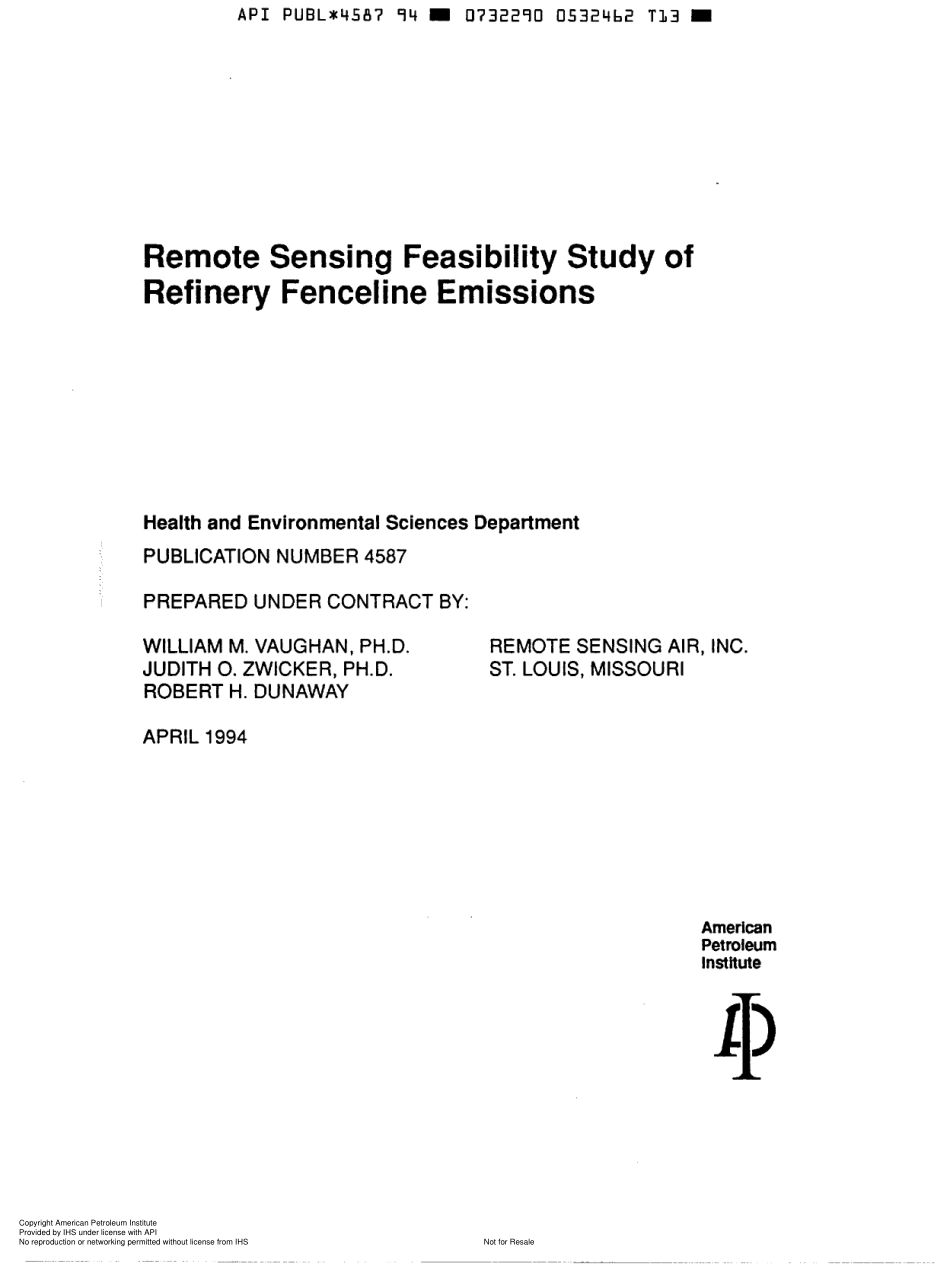 API PUBL*4587 94 ■ 0732290 0532462 T13 ■

Remote Sensing Feasibility Study of Refinery Fenceline Emissions

Health and Environmental Sciences Department

PUBLICATION NUMBER 4587

PREPARED UNDER CONTRACT BY:

WILLIAM M. VAUGHAN, PH.D.
JUDITH O. ZWICKER, PH.D.
ROBERT H. DUNAWAY

REMOTE SENSING AIR, INC.
ST. LOUIS, MISSOURI

APRIL 1994

American
Petroleum
Institute

Copyright American Petroleum Institute
Provided by IHS under license with API
No reproduction or networking permitted without license from IHS

Not for Resale